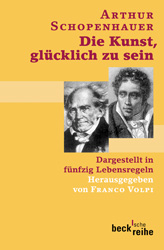 ARTHUR SCHOPENHAUER
Die Kunst, glücklich zu sein

Dargestellt in fünfzig Lebensregeln
Herausgegeben von FRANCO VOLPI

beck'sche reihe